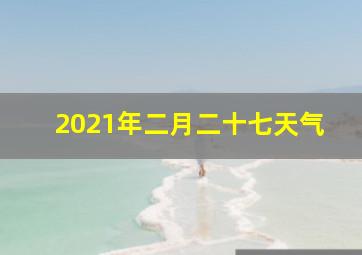 2021年二月二十七天气